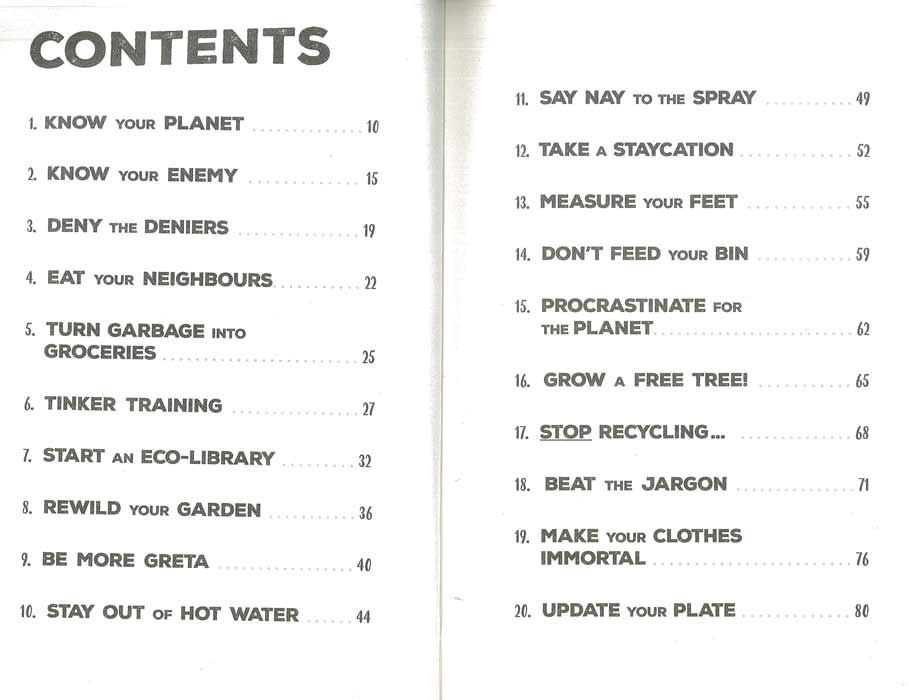 CONTENTS

1. KNOW YOUR PLANET 10

2. KNOW YOUR ENEMY 15

3. DENY THE DENIERS 19

4. EAT YOUR NEIGHBOURS 22

5. TURN GARBAGE INTO GROCERIES 25

6. TINKER TRAINING 27

7. START AN ECO-LIBRARY 32

8. REWILD YOUR GARDEN 36

9. BE MORE GRETA 40

10. STAY OUT OF HOT WATER 44

11. SAY NAY TO THE SPRAY 49

12. TAKE A STAYCATION 52

13. MEASURE YOUR FEET 55

14. DON'T FEED YOUR BIN 59

15. PROCRASTINATE FOR THE PLANET 62

16. GROW A FREE TREE! 65

17. STOP RECYCLING... 68

18. BEAT THE JARGON 71

19. MAKE YOUR CLOTHES IMMORTAL 76

20. UPDATE YOUR PLATE 80